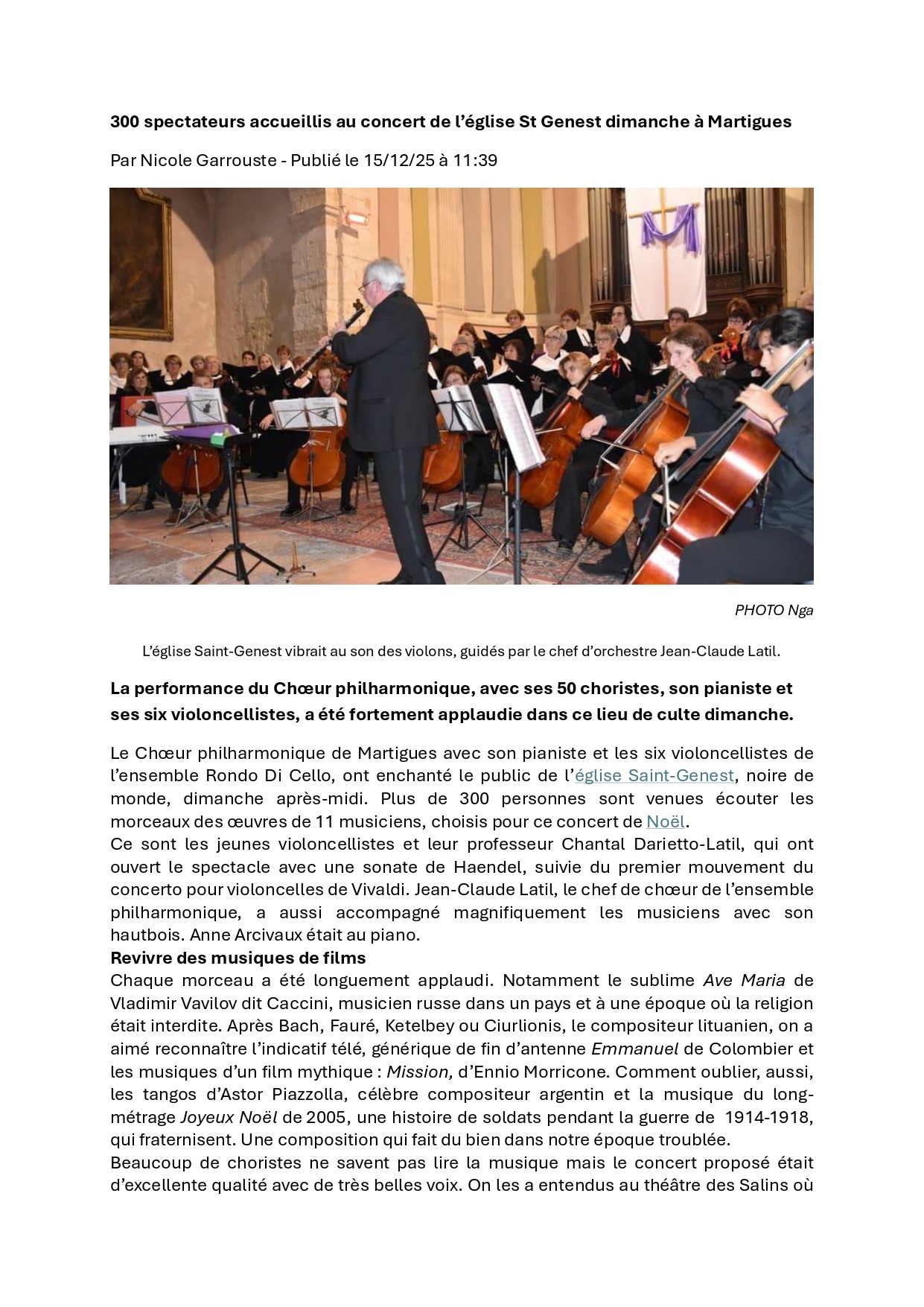 300 spectateurs accueillis au concert de l'église St Genest dimanche à Martigues

Par Nicole Garrouste - Publié le 15/12/25 à 11:39

PHOTO Nga

L'église Saint-Genest vibrait au son des violons, guidés par le chef d'orchestre Jean-Claude Latil.

La performance du Chœur philharmonique, avec ses 50 choristes, son pianiste et ses six violoncellistes, a été fortement applaudie dans ce lieu de culte dimanche.

Le Chœur philharmonique de Martigues avec son pianiste et les six violoncellistes de l'ensemble Rondo Di Cello, ont enchanté le public de l'église Saint-Genest, noire de monde, dimanche après-midi. Plus de 300 personnes sont venues écouter les morceaux des œuvres de 11 musiciens, choisis pour ce concert de Noël.
Ce sont les jeunes violoncellistes et leur professeur Chantal Darietto-Latil, qui ont ouvert le spectacle avec une sonate de Haendel, suivie du premier mouvement du concerto pour violoncelles de Vivaldi. Jean-Claude Latil, le chef de chœur de l'ensemble philharmonique, a aussi accompagné magnifiquement les musiciens avec son hautbois. Anne Arcivaux était au piano.
Revivre des musiques de films
Chaque morceau a été longuement applaudi. Notamment le sublime Ave Maria de Vladimir Vavilov dit Caccini, musicien russe dans un pays et à une époque où la religion était interdite. Après Bach, Fauré, Ketelbey ou Ciurlionis, le compositeur lituanien, on a aimé reconnaître l'indicatif télé, générique de fin d'antenne Emmanuel de Colombier et les musiques d'un film mythique : Mission, d'Ennio Morricone. Comment oublier, aussi, les tangos d'Astor Piazzolla, célèbre compositeur argentin et la musique du long-métrage Joyeux Noël de 2005, une histoire de soldats pendant la guerre de 1914-1918, qui fraternisent. Une composition qui fait du bien dans notre époque troublée.
Beaucoup de choristes ne savent pas lire la musique mais le concert proposé était d'excellente qualité avec de très belles voix. On les a entendus au théâtre des Salins où